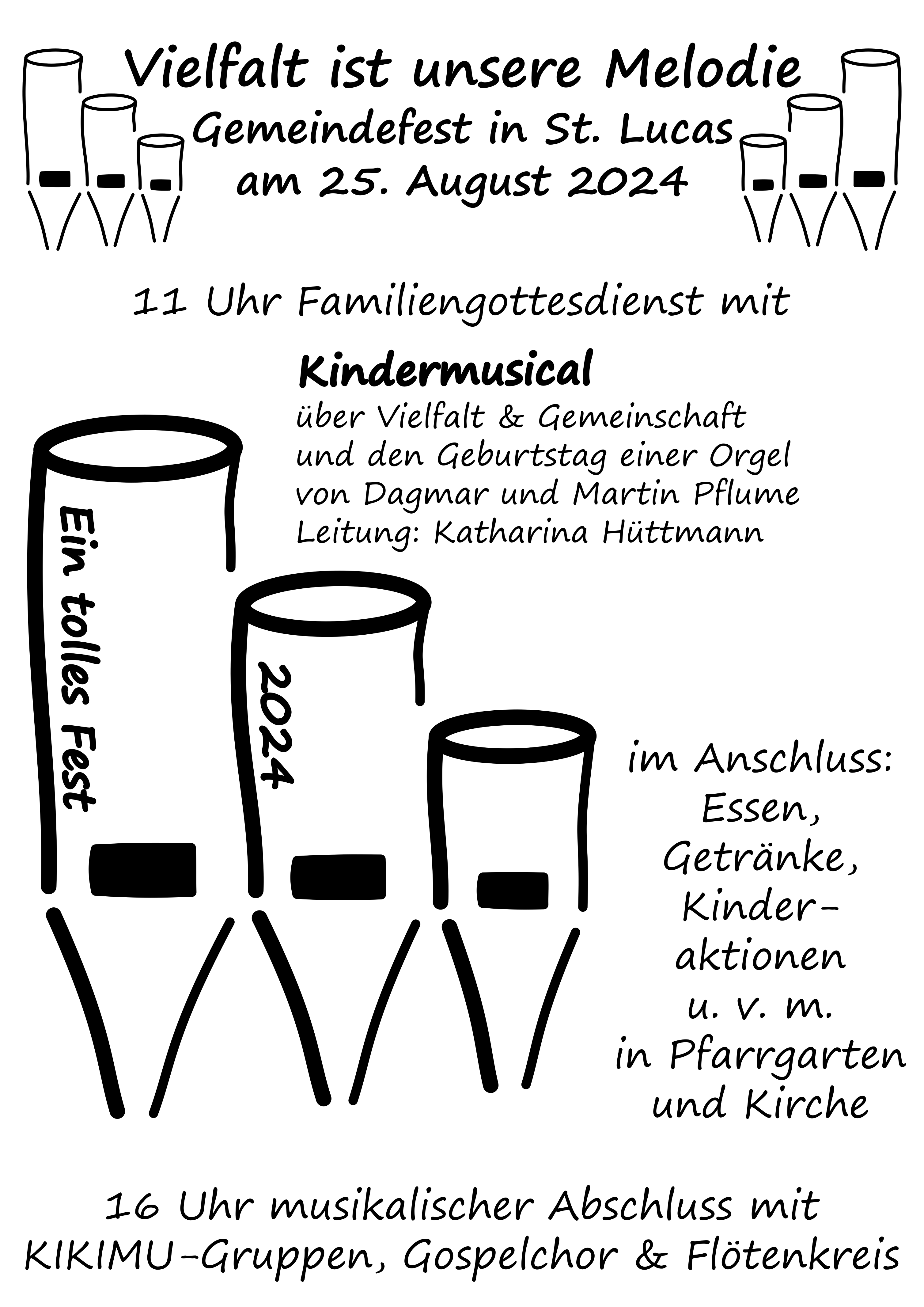 Vielfalt ist unsere Melodie
Gemeindefest in St. Lucas
am 25. August 2024

11 Uhr Familiengottesdienst mit

Kindermusical
über Vielfalt & Gemeinschaft
und den Geburtstag einer Orgel
von Dagmar und Martin Pflume
Leitung: Katharina Hüttmann

Ein tolles Fest

2024

im Anschluss:
Essen,
Getränke,
Kinder-
aktionen
u. v. m.
in Pfarrgarten
und Kirche

16 Uhr musikalischer Abschluss mit
KIKIMU-Gruppen, Gospelchor & Flötenkreis